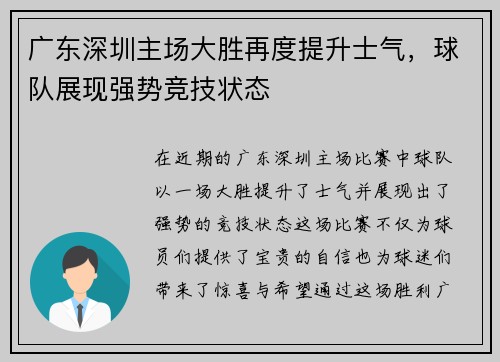 广东深圳主场大胜再度提升士气，球队展现强势竞技状态

在近期的广东深圳主场比赛中球队以一场大胜提升了士气并展现出了强势的竞技状态这场比赛不仅为球员们提供了宝贵的自信也为球迷们带来了惊喜与希望通过这场胜利广